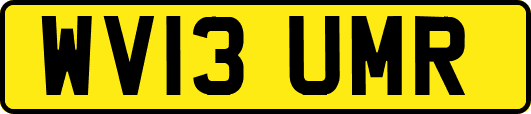 WV13 UMR